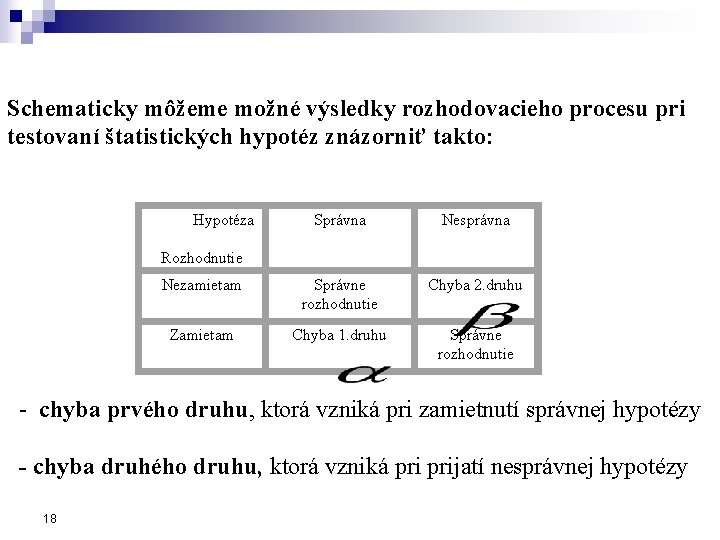 Schematicky môžeme možné výsledky rozhodovacieho procesu pri testovaní štatistických hypotéz znázorniť takto:

| Hypotéza Rozhodnutie | Správna | Nesprávna |
|---|---|---|
| Nezamietam | Správne rozhodnutie | Chyba 2.druhu $\beta$ |
| Zamietam | Chyba 1.druhu $\alpha$ | Správne rozhodnutie |

- **chyba prvého druhu**, ktorá vzniká pri zamietnutí správnej hypotézy

- **chyba druhého druhu**, ktorá vzniká pri prijatí nesprávnej hypotézy

18